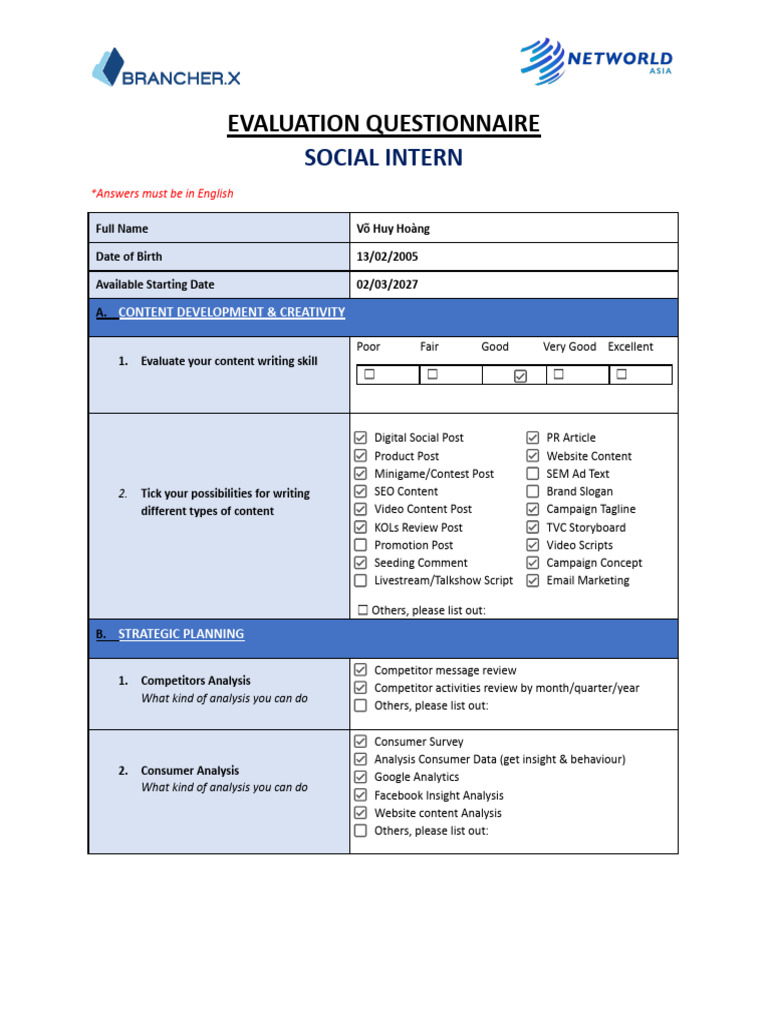 BRANCHER.X

NETWORLD
ASIA

EVALUATION QUESTIONNAIRE
SOCIAL INTERN

*Answers must be in English

Full Name
Võ Huy Hoàng

Date of Birth
13/02/2005

Available Starting Date
02/03/2027

A. CONTENT DEVELOPMENT & CREATIVITY

1. Evaluate your content writing skill

Poor Fair Good Very Good Excellent
☐ ☐ ☑ ☐ ☐

2. Tick your possibilities for writing different types of content

☑ Digital Social Post
☑ Product Post
☑ Minigame/Contest Post
☑ SEO Content
☑ Video Content Post
☑ KOLs Review Post
☐ Promotion Post
☑ Seeding Comment
☐ Livestream/Talkshow Script
☑ PR Article
☑ Website Content
☐ SEM Ad Text
☐ Brand Slogan
☑ Campaign Tagline
☑ TVC Storyboard
☑ Video Scripts
☑ Campaign Concept
☑ Email Marketing

☐ Others, please list out:

B. STRATEGIC PLANNING

1. Competitors Analysis
What kind of analysis you can do

☑ Competitor message review
☑ Competitor activities review by month/quarter/year
☐ Others, please list out:

2. Consumer Analysis
What kind of analysis you can do

☑ Consumer Survey
☑ Analysis Consumer Data (get insight & behaviour)
☑ Google Analytics
☑ Facebook Insight Analysis
☑ Website content Analysis
☐ Others, please list out: